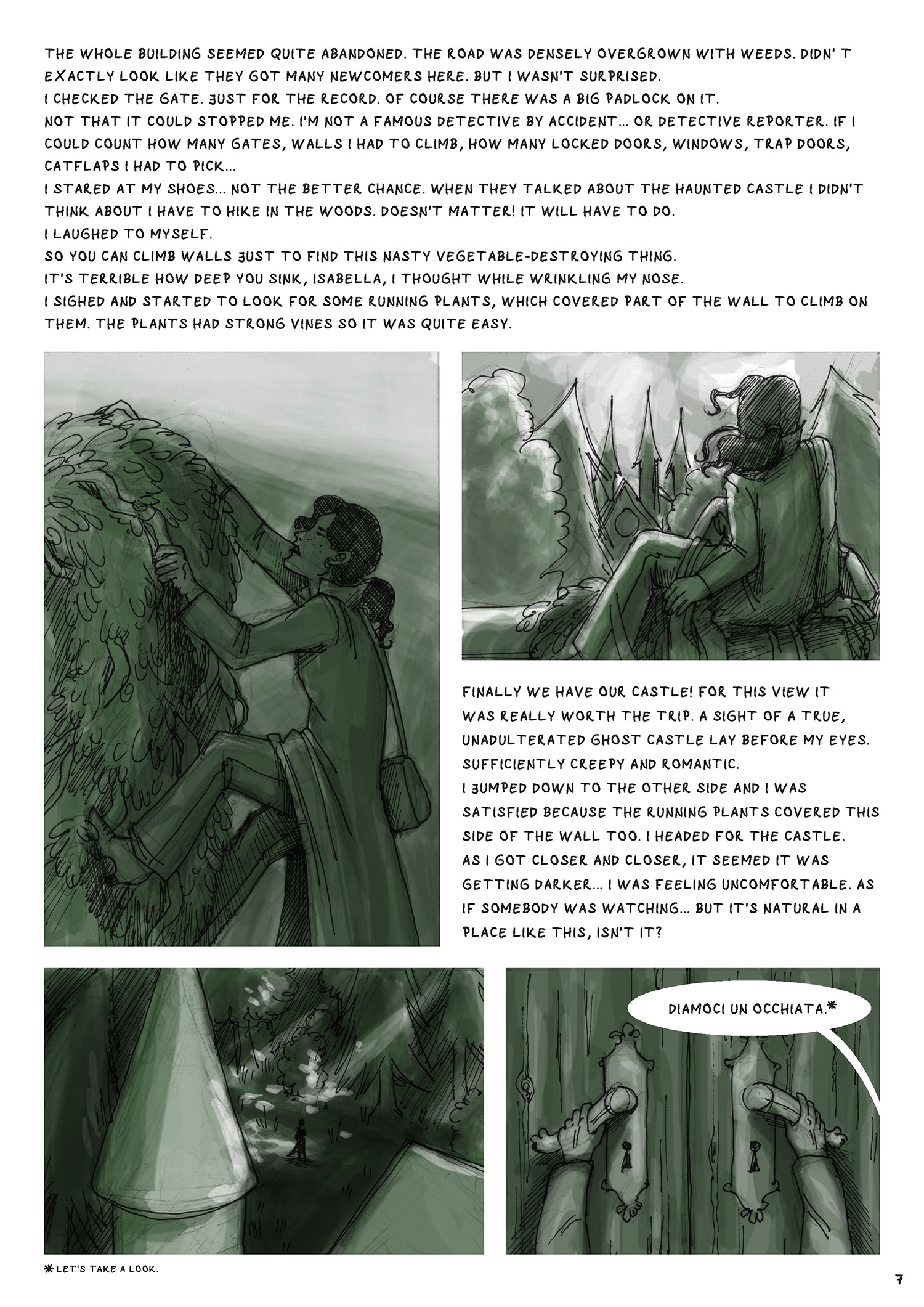 THE WHOLE BUILDING SEEMED QUITE ABANDONED. THE ROAD WAS DENSELY OVERGROWN WITH WEEDS. DIDN' T EXACTLY LOOK LIKE THEY GOT MANY NEWCOMERS HERE. BUT I WASN'T SURPRISED.
I CHECKED THE GATE. JUST FOR THE RECORD. OF COURSE THERE WAS A BIG PADLOCK ON IT.
NOT THAT IT COULD STOPPED ME. I'M NOT A FAMOUS DETECTIVE BY ACCIDENT... OR DETECTIVE REPORTER. IF I COULD COUNT HOW MANY GATES, WALLS I HAD TO CLIMB, HOW MANY LOCKED DOORS, WINDOWS, TRAP DOORS, CATFLAPS I HAD TO PICK...
I STARED AT MY SHOES... NOT THE BETTER CHANCE. WHEN THEY TALKED ABOUT THE HAUNTED CASTLE I DIDN'T THINK ABOUT I HAVE TO HIKE IN THE WOODS. DOESN'T MATTER! IT WILL HAVE TO DO.
I LAUGHED TO MYSELF.
SO YOU CAN CLIMB WALLS JUST TO FIND THIS NASTY VEGETABLE-DESTROYING THING.
IT'S TERRIBLE HOW DEEP YOU SINK, ISABELLA, I THOUGHT WHILE WRINKLING MY NOSE.
I SIGHED AND STARTED TO LOOK FOR SOME RUNNING PLANTS, WHICH COVERED PART OF THE WALL TO CLIMB ON THEM. THE PLANTS HAD STRONG VINES SO IT WAS QUITE EASY.

FINALLY WE HAVE OUR CASTLE! FOR THIS VIEW IT WAS REALLY WORTH THE TRIP. A SIGHT OF A TRUE, UNADULTERATED GHOST CASTLE LAY BEFORE MY EYES. SUFFICIENTLY CREEPY AND ROMANTIC.
I JUMPED DOWN TO THE OTHER SIDE AND I WAS SATISFIED BECAUSE THE RUNNING PLANTS COVERED THIS SIDE OF THE WALL TOO. I HEADED FOR THE CASTLE.
AS I GOT CLOSER AND CLOSER, IT SEEMED IT WAS GETTING DARKER... I WAS FEELING UNCOMFORTABLE. AS IF SOMEBODY WAS WATCHING... BUT IT'S NATURAL IN A PLACE LIKE THIS, ISN'T IT?

DIAMOCI UN OCCHIATA.*

* LET'S TAKE A LOOK.

7